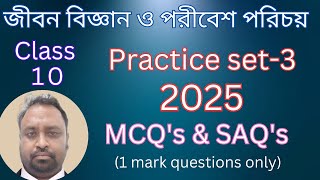 জীবন বিজ্ঞান ও পরীবেশ পরিচয়

Class 10

Practice set-3
2025

MCQ's & SAQ's
(1 mark questions only)